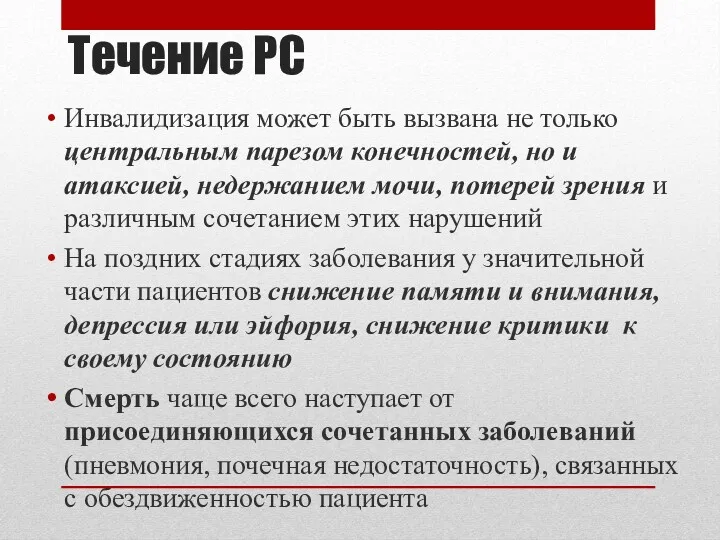 Течение РС

• Инвалидизация может быть вызвана не только центральным парезом конечностей, но и атаксией, недержанием мочи, потерей зрения и различным сочетанием этих нарушений

• На поздних стадиях заболевания у значительной части пациентов снижение памяти и внимания, депрессия или эйфория, снижение критики к своему состоянию

• Смерть чаще всего наступает от присоединяющихся сочетанных заболеваний (пневмония, почечная недостаточность), связанных с обездвиженностью пациента